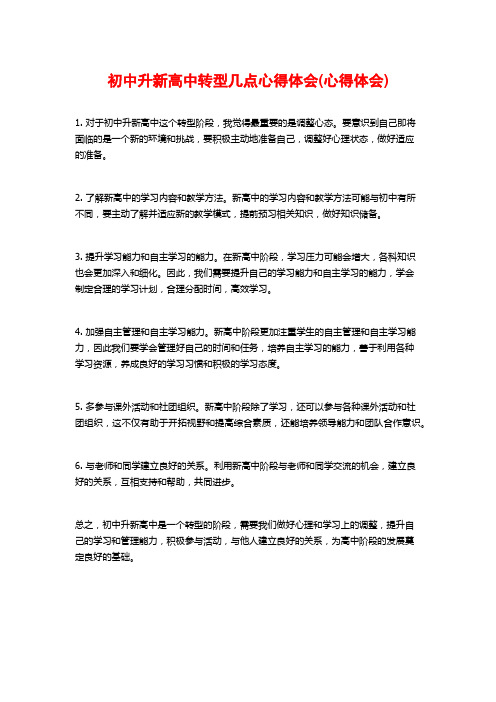 初中升新高中转型几点心得体会(心得体会)

1. 对于初中升新高中这个转型阶段，我觉得最重要的是调整心态。要意识到自己即将面临的是一个新的环境和挑战，要积极主动地准备自己，调整好心理状态，做好适应的准备。

2. 了解新高中的学习内容和教学方法。新高中的学习内容和教学方法可能与初中有所不同，要主动了解并适应新的教学模式，提前预习相关知识，做好知识储备。

3. 提升学习能力和自主学习的能力。在新高中阶段，学习压力可能会增大，各科知识也会更加深入和细化。因此，我们需要提升自己的学习能力和自主学习的能力，学会制定合理的学习计划，合理分配时间，高效学习。

4. 加强自主管理和自主学习能力。新高中阶段更加注重学生的自主管理和自主学习能力，因此我们要学会管理好自己的时间和任务，培养自主学习的能力，善于利用各种学习资源，养成良好的学习习惯和积极的学习态度。

5. 多参与课外活动和社团组织。新高中阶段除了学习，还可以参与各种课外活动和社团组织，这不仅有助于开拓视野和提高综合素质，还能培养领导能力和团队合作意识。

6. 与老师和同学建立良好的关系。利用新高中阶段与老师和同学交流的机会，建立良好的关系，互相支持和帮助，共同进步。

总之，初中升新高中是一个转型的阶段，需要我们做好心理和学习上的调整，提升自己的学习和管理能力，积极参与活动，与他人建立良好的关系，为高中阶段的发展奠定良好的基础。